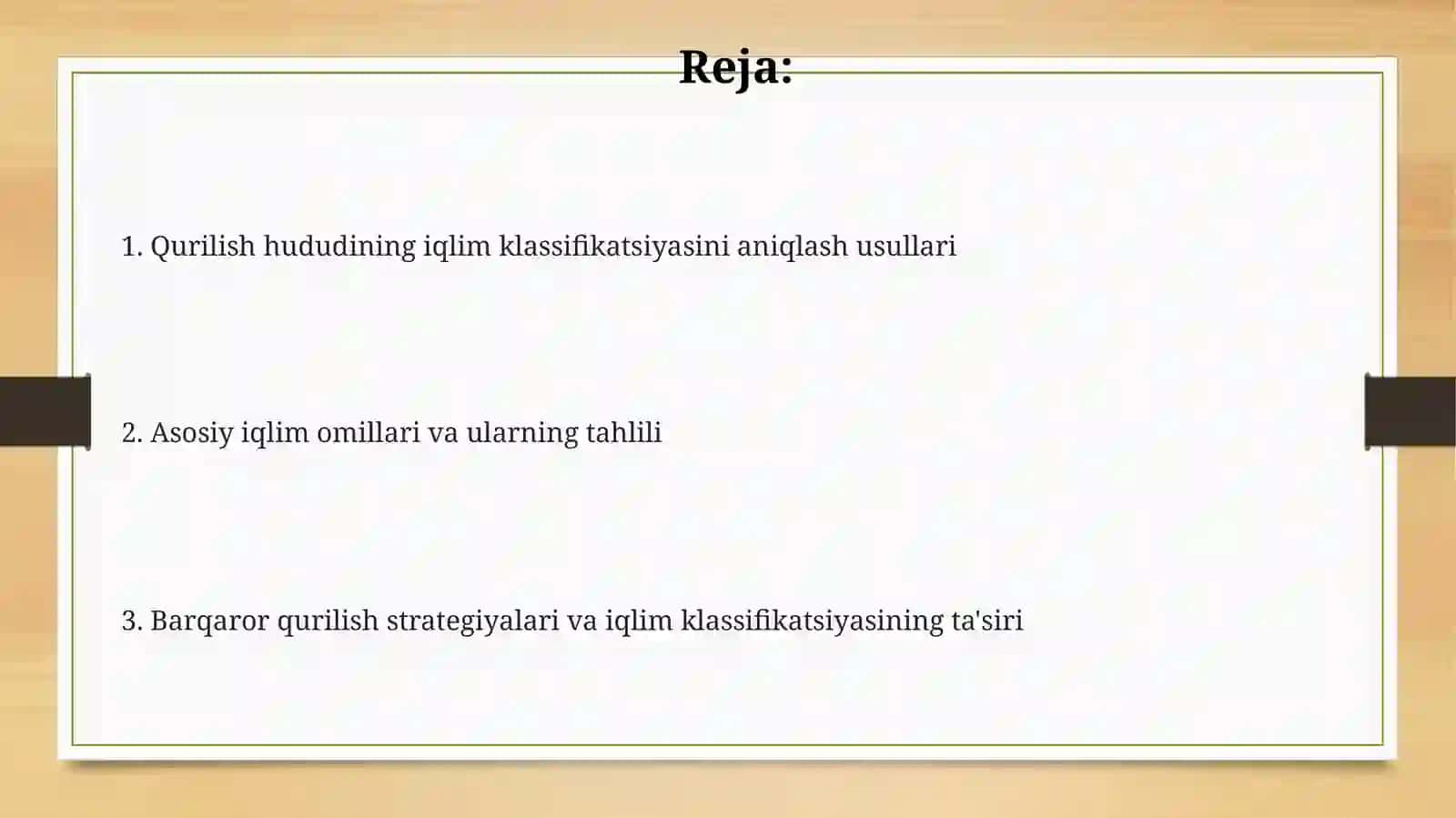 Reja:

1. Qurilish hududining iqlim klassifikatsiyasini aniqlash usullari

2. Asosiy iqlim omillari va ularning tahlili

3. Barqaror qurilish strategiyalari va iqlim klassifikatsiyasining ta'siri